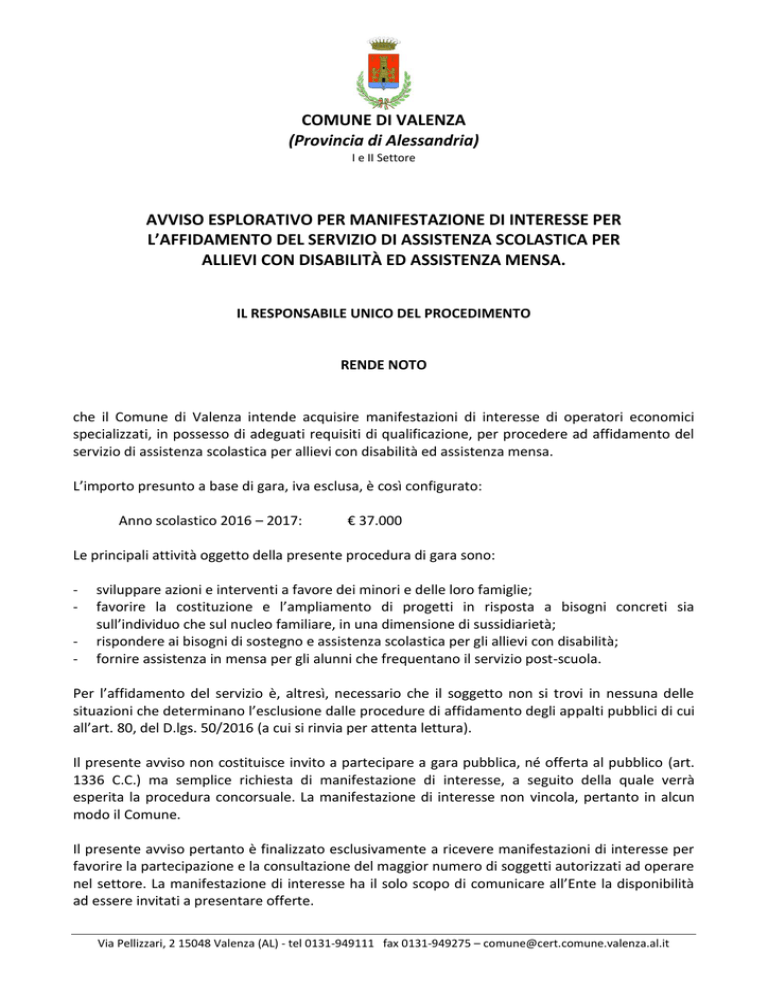 COMUNE DI VALENZA
(Provincia di Alessandria)
I e II Settore

AVVISO ESPLORATIVO PER MANIFESTAZIONE DI INTERESSE PER L'AFFIDAMENTO DEL SERVIZIO DI ASSISTENZA SCOLASTICA PER ALLIEVI CON DISABILITÀ ED ASSISTENZA MENSA.

IL RESPONSABILE UNICO DEL PROCEDIMENTO

RENDE NOTO

che il Comune di Valenza intende acquisire manifestazioni di interesse di operatori economici specializzati, in possesso di adeguati requisiti di qualificazione, per procedere ad affidamento del servizio di assistenza scolastica per allievi con disabilità ed assistenza mensa.

L'importo presunto a base di gara, iva esclusa, è così configurato:

Anno scolastico 2016 – 2017: € 37.000

Le principali attività oggetto della presente procedura di gara sono:

- sviluppare azioni e interventi a favore dei minori e delle loro famiglie;
- favorire la costituzione e l'ampliamento di progetti in risposta a bisogni concreti sia sull'individuo che sul nucleo familiare, in una dimensione di sussidiarietà;
- rispondere ai bisogni di sostegno e assistenza scolastica per gli allievi con disabilità;
- fornire assistenza in mensa per gli alunni che frequentano il servizio post-scuola.

Per l'affidamento del servizio è, altresì, necessario che il soggetto non si trovi in nessuna delle situazioni che determinano l'esclusione dalle procedure di affidamento degli appalti pubblici di cui all'art. 80, del D.lgs. 50/2016 (a cui si rinvia per attenta lettura).

Il presente avviso non costituisce invito a partecipare a gara pubblica, né offerta al pubblico (art. 1336 C.C.) ma semplice richiesta di manifestazione di interesse, a seguito della quale verrà esperita la procedura concorsuale. La manifestazione di interesse non vincola, pertanto in alcun modo il Comune.

Il presente avviso pertanto è finalizzato esclusivamente a ricevere manifestazioni di interesse per favorire la partecipazione e la consultazione del maggior numero di soggetti autorizzati ad operare nel settore. La manifestazione di interesse ha il solo scopo di comunicare all'Ente la disponibilità ad essere invitati a presentare offerte.

Via Pellizzari, 2 15048 Valenza (AL) - tel 0131-949111 fax 0131-949275 – comune@cert.comune.valenza.al.it